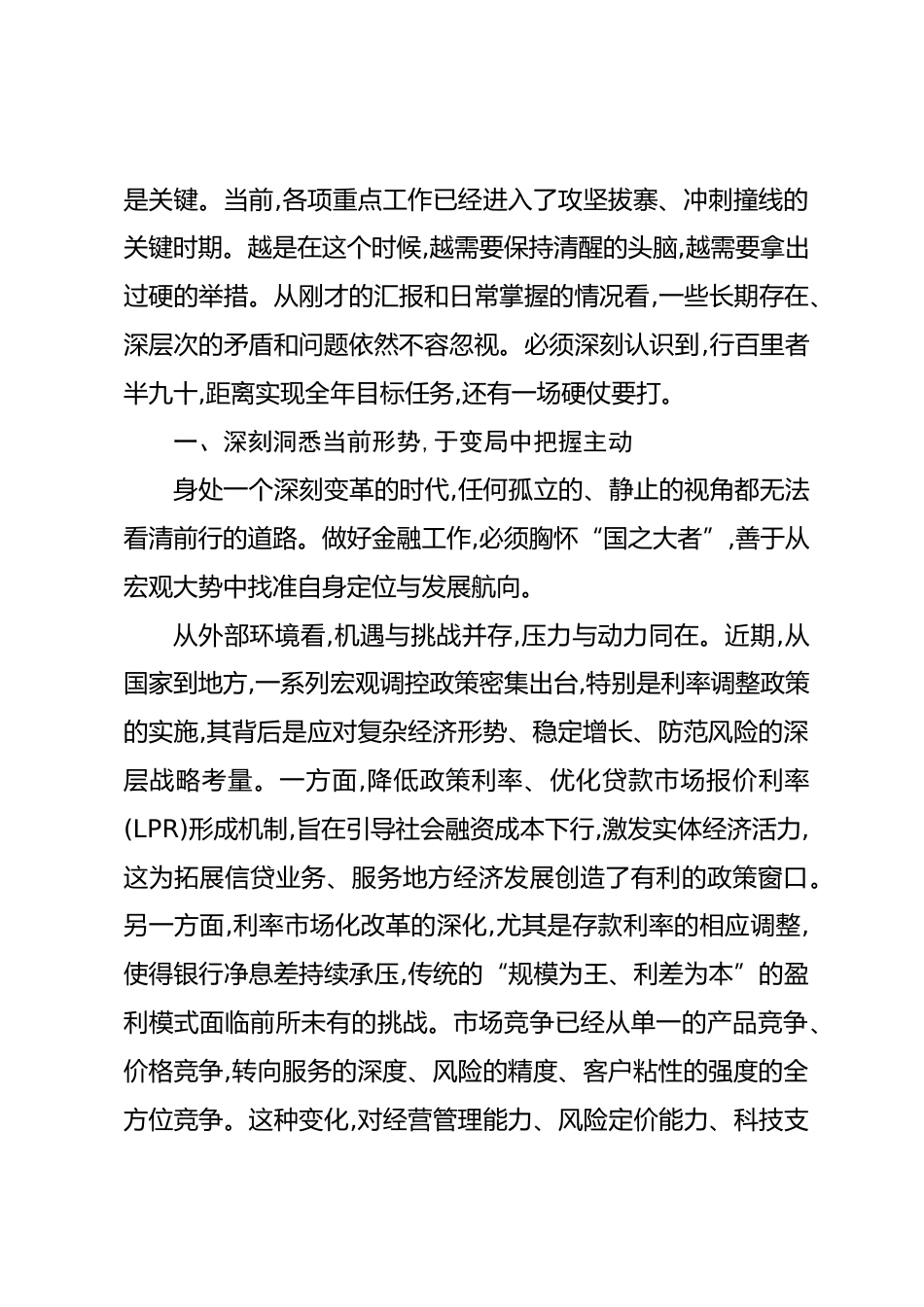 是关键。当前,各项重点工作已经进入了攻坚拔寨、冲刺撞线的关键时期。越是在这个时候,越需要保持清醒的头脑,越需要拿出过硬的举措。从刚才的汇报和日常掌握的情况看,一些长期存在、深层次的矛盾和问题依然不容忽视。必须深刻认识到,行百里者半九十,距离实现全年目标任务,还有一场硬仗要打。

一、深刻洞悉当前形势,于变局中把握主动

身处一个深刻变革的时代,任何孤立的、静止的视角都无法看清前行的道路。做好金融工作,必须胸怀“国之大者”,善于从宏观大势中找准自身定位与发展航向。

从外部环境看,机遇与挑战并存,压力与动力同在。近期,从国家到地方,一系列宏观调控政策密集出台,特别是利率调整政策的实施,其背后是应对复杂经济形势、稳定增长、防范风险的深层战略考量。一方面,降低政策利率、优化贷款市场报价利率(LPR)形成机制,旨在引导社会融资成本下行,激发实体经济活力,这为拓展信贷业务、服务地方经济发展创造了有利的政策窗口。另一方面,利率市场化改革的深化,尤其是存款利率的相应调整,使得银行净息差持续承压,传统的“规模为王、利差为本”的盈利模式面临前所未有的挑战。市场竞争已经从单一的产品竞争、价格竞争,转向服务的深度、风险的精度、客户粘性的强度的全方位竞争。这种变化,对经营管理能力、风险定价能力、科技支